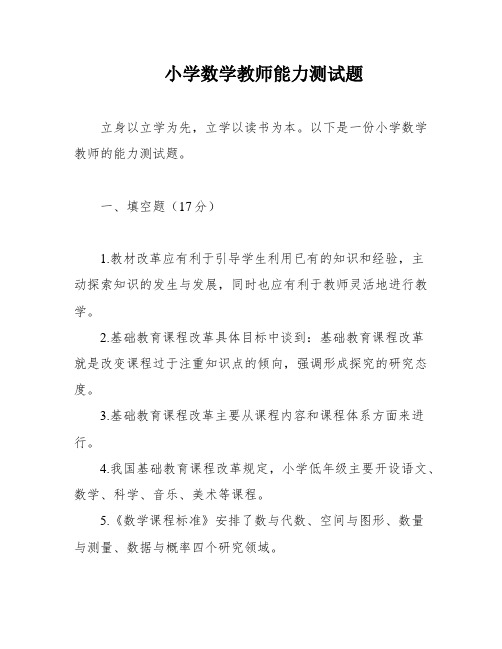 小学数学教师能力测试题

立身以立学为先，立学以读书为本。以下是一份小学数学教师的能力测试题。

一、填空题（17分）

1.教材改革应有利于引导学生利用已有的知识和经验，主动探索知识的发生与发展，同时也应有利于教师灵活地进行教学。

2.基础教育课程改革具体目标中谈到：基础教育课程改革就是改变课程过于注重知识点的倾向，强调形成探究的研究态度。

3.基础教育课程改革主要从课程内容和课程体系方面来进行。

4.我国基础教育课程改革规定，小学低年级主要开设语文、数学、科学、音乐、美术等课程。

5.《数学课程标准》安排了数与代数、空间与图形、数量与测量、数据与概率四个研究领域。